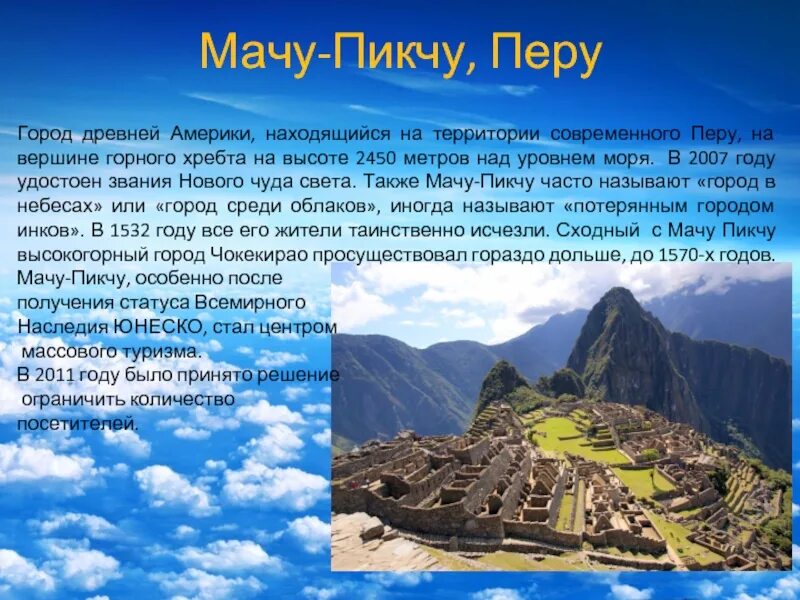 Мачу-Пикчу, Перу

Город древней Америки, находящийся на территории современного Перу, на вершине горного хребта на высоте 2450 метров над уровнем моря. В 2007 году удостоен звания Нового чуда света. Также Мачу-Пикчу часто называют «город в небесах» или «город среди облаков», иногда называют «потерянным городом инков». В 1532 году все его жители таинственно исчезли. Сходный с Мачу Пикчу высокогорный город Чокекирао просуществовал гораздо дольше, до 1570-х годов.
Мачу-Пикчу, особенно после получения статуса Всемирного Наследия ЮНЕСКО, стал центром массового туризма.
В 2011 году было принято решение ограничить количество посетителей.